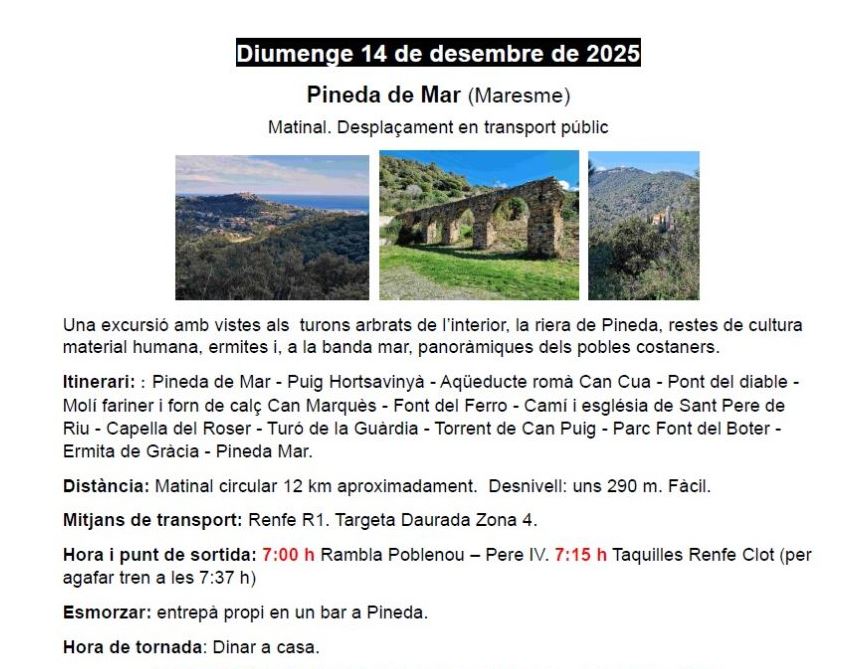 Diumenge 14 de desembre de 2025

Pineda de Mar (Maresme)

Matinal. Desplaçament en transport públic

Una excursió amb vistes als turons arbrats de l'interior, la riera de Pineda, restes de cultura material humana, ermites i, a la banda mar, panoràmiques dels pobles costaners.

Itinerari: : Pineda de Mar - Puig Hortsavinyà - Aqüeducte romà Can Cua - Pont del diable - Molí fariner i forn de calç Can Marquès - Font del Ferro - Camí i església de Sant Pere de Riu - Capella del Roser - Turó de la Guàrdia - Torrent de Can Puig - Parc Font del Boter - Ermita de Gràcia - Pineda Mar.

Distància: Matinal circular 12 km aproximadament. Desnivell: uns 290 m. Fàcil.

Mitjans de transport: Renfe R1. Targeta Daurada Zona 4.

Hora i punt de sortida: 7:00 h Rambla Poblenou – Pere IV. 7:15 h Taquilles Renfe Clot (per agafar tren a les 7:37 h)

Esmorzar: entrepà propi en un bar a Pineda.

Hora de tornada: Dinar a casa.